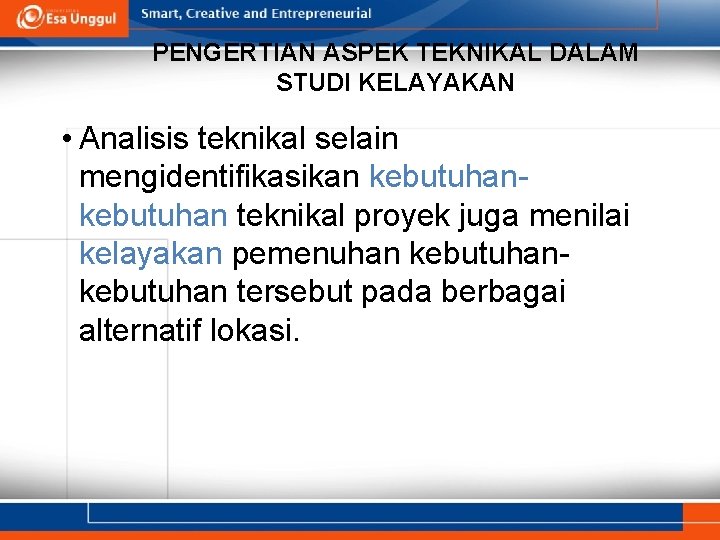 Esa Unggul
Smart, Creative and Entrepreneurial

PENGERTIAN ASPEK TEKNIKAL DALAM STUDI KELAYAKAN

• Analisis teknikal selain mengidentifikasikan kebutuhan-kebutuhan teknikal proyek juga menilai kelayakan pemenuhan kebutuhan-kebutuhan tersebut pada berbagai alternatif lokasi.